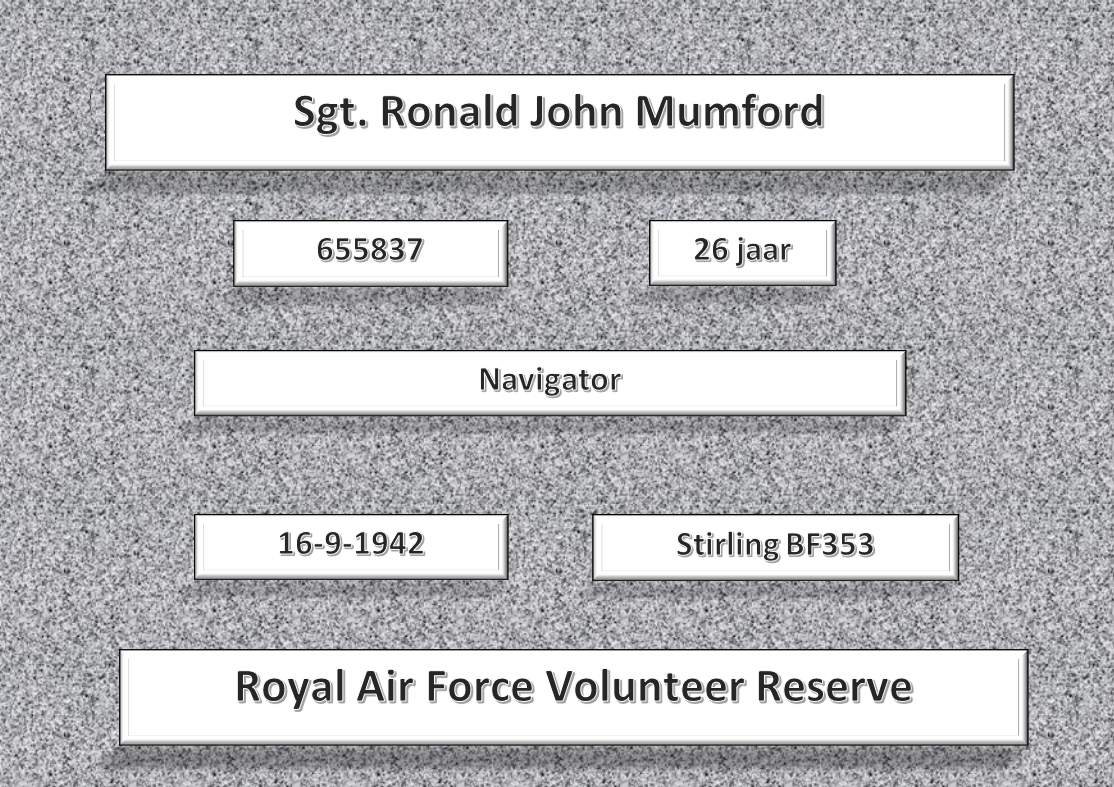 Sgt. Ronald John Mumford

655837

26 jaar

Navigator

16-9-1942

Stirling BF353

Royal Air Force Volunteer Reserve